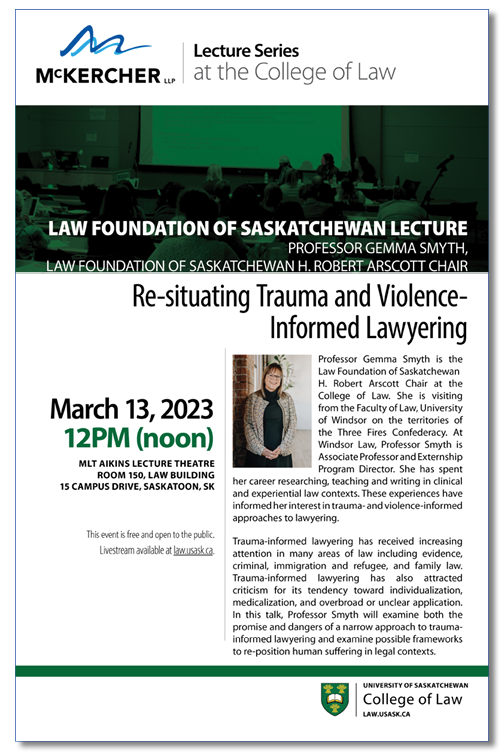 McKERCHER LLP

Lecture Series
at the College of Law

LAW FOUNDATION OF SASKATCHEWAN LECTURE
PROFESSOR GEMMA SMYTH,
LAW FOUNDATION OF SASKATCHEWAN H. ROBERT ARSCOTT CHAIR

Re-situating Trauma and Violence-Informed Lawyering

March 13, 2023
12PM (noon)

MLT AIKINS LECTURE THEATRE
ROOM 150, LAW BUILDING
15 CAMPUS DRIVE, SASKATOON, SK

This event is free and open to the public.
Livestream available at law.usask.ca.

Professor Gemma Smyth is the Law Foundation of Saskatchewan H. Robert Arscott Chair at the College of Law. She is visiting from the Faculty of Law, University of Windsor on the territories of the Three Fires Confederacy. At Windsor Law, Professor Smyth is Associate Professor and Externship Program Director. She has spent her career researching, teaching and writing in clinical and experiential law contexts. These experiences have informed her interest in trauma- and violence-informed approaches to lawyering.

Trauma-informed lawyering has received increasing attention in many areas of law including evidence, criminal, immigration and refugee, and family law. Trauma-informed lawyering has also attracted criticism for its tendency toward individualization, medicalization, and overbroad or unclear application. In this talk, Professor Smyth will examine both the promise and dangers of a narrow approach to trauma-informed lawyering and examine possible frameworks to re-position human suffering in legal contexts.

UNIVERSITY OF SASKATCHEWAN
College of Law
LAW.USASK.CA